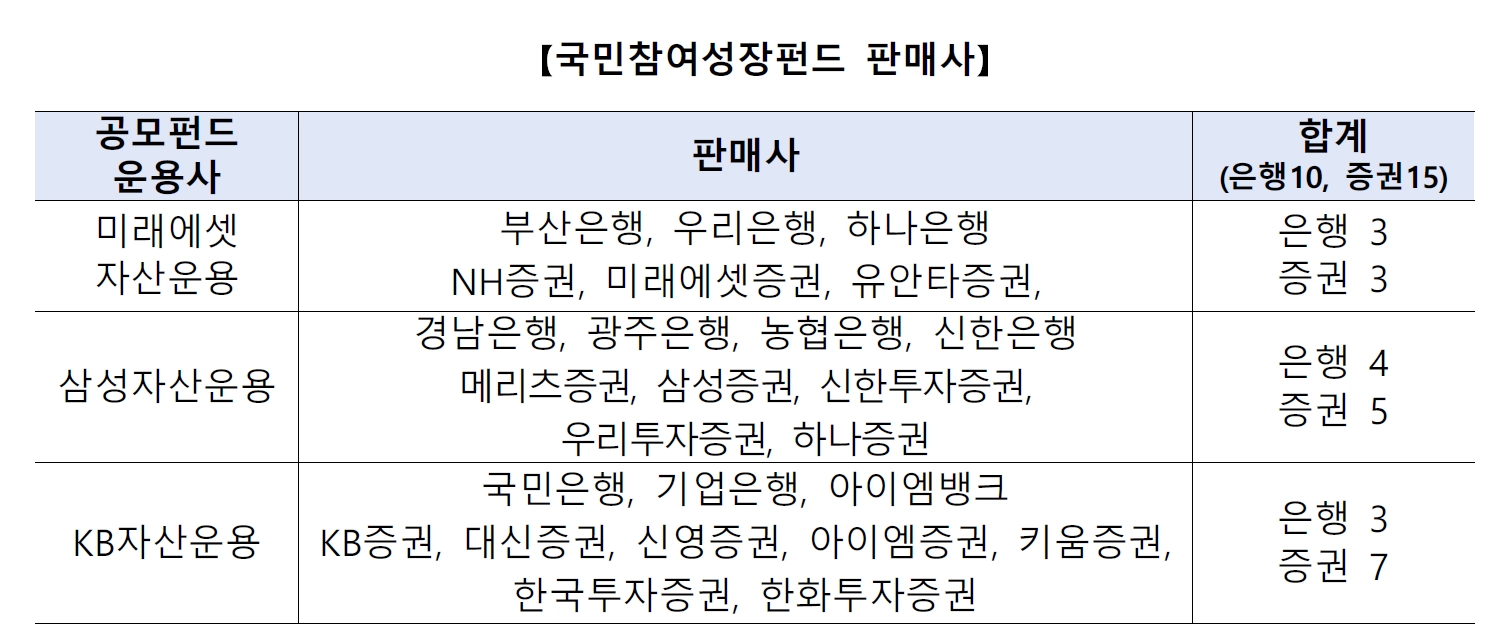 【국민참여성장펀드 판매사】

| 공모펀드 운용사 | 판매사 | 합계 (은행10, 증권15) |
|---|---|---|
| 미래에셋 자산운용 | 부산은행, 우리은행, 하나은행 NH증권, 미래에셋증권, 유안타증권, | 은행 3 증권 3 |
| 삼성자산운용 | 경남은행, 광주은행, 농협은행, 신한은행 메리츠증권, 삼성증권, 신한투자증권, 우리투자증권, 하나증권 | 은행 4 증권 5 |
| KB자산운용 | 국민은행, 기업은행, 아이엠뱅크 KB증권, 대신증권, 신영증권, 아이엠증권, 키움증권, 한국투자증권, 한화투자증권 | 은행 3 증권 7 |